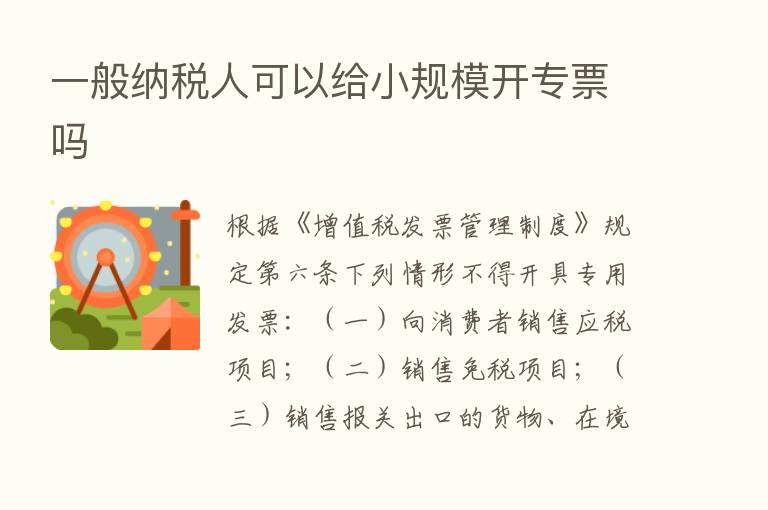 一般纳税人可以给小规模开专票吗

根据《增值税发票管理制度》规定第六条下列情形不得开具专用发票：（一）向消费者销售应税项目；（二）销售免税项目；（三）销售报关出口的货物、在境